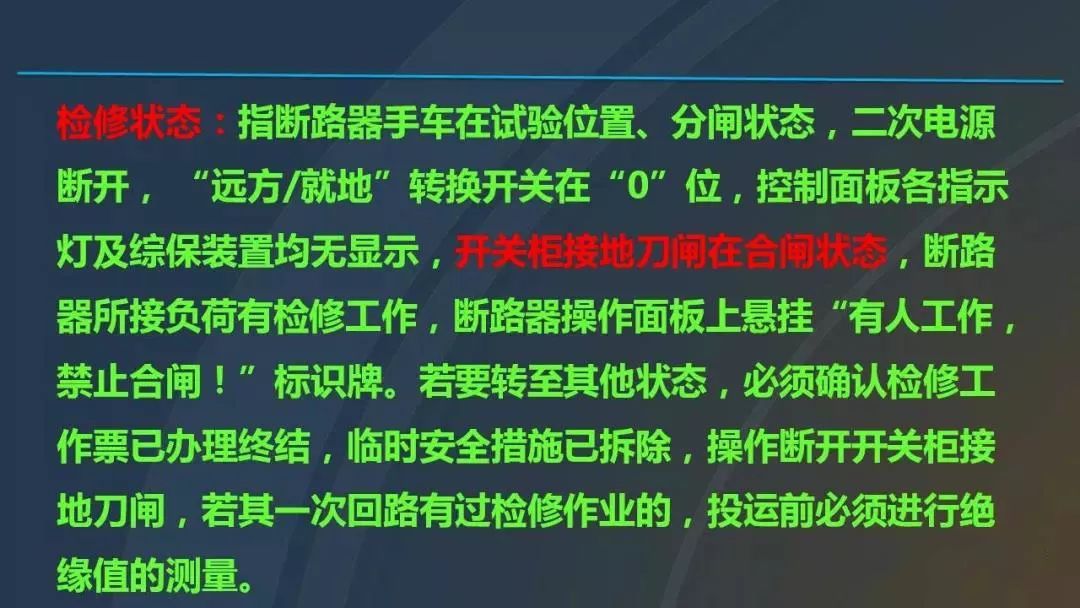 检修状态：指断路器手车在试验位置、分闸状态，二次电源断开，“远方/就地”转换开关在“0”位，控制面板各指示灯及综保装置均无显示，开关柜接地刀闸在合闸状态，断路器所接负荷有检修工作，断路器操作面板上悬挂“有人工作，禁止合闸！”标识牌。若要转至其他状态，必须确认检修工作票已办理终结，临时安全措施已拆除，操作断开开关柜接地刀闸，若其一次回路有过检修作业的，投运前必须进行绝缘值的测量。